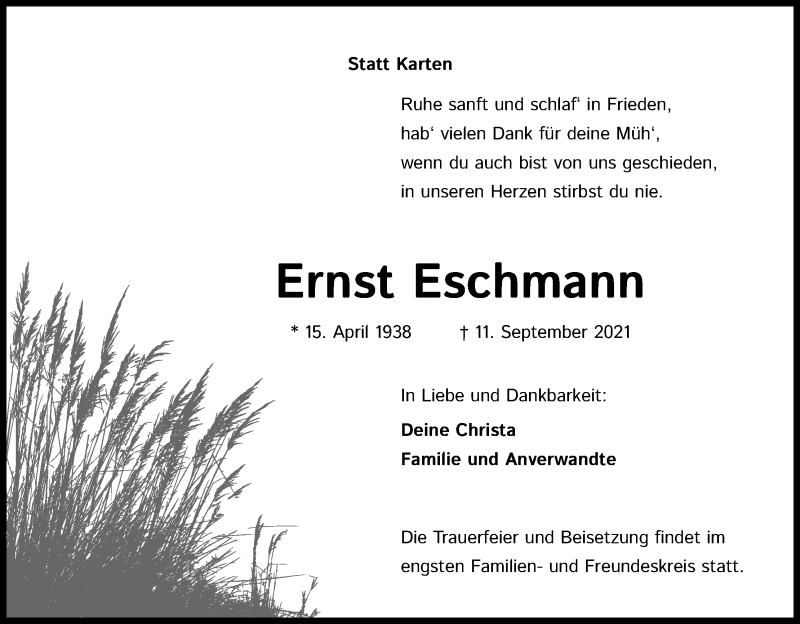 Statt Karten

Ruhe sanft und schlaf‘ in Frieden,
hab‘ vielen Dank für deine Müh‘,
wenn du auch bist von uns geschieden,
in unseren Herzen stirbst du nie.

Ernst Eschmann

* 15. April 1938 † 11. September 2021

In Liebe und Dankbarkeit:

Deine Christa
Familie und Anverwandte

Die Trauerfeier und Beisetzung findet im engsten Familien- und Freundeskreis statt.